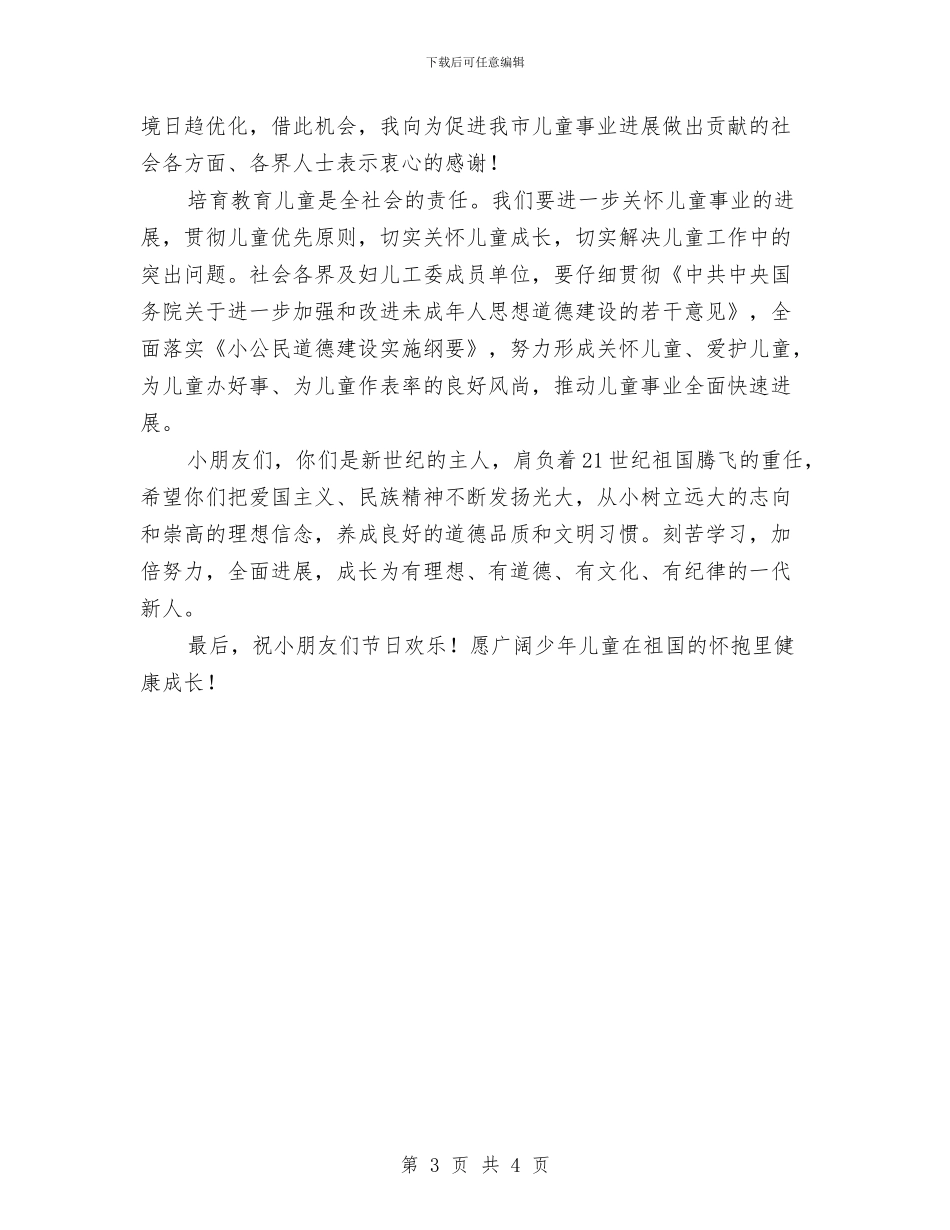 下载后可任意编辑

境日趋优化，借此机会，我向为促进我市儿童事业进展做出贡献的社会各方面、各界人士表示衷心的感谢！

培育教育儿童是全社会的责任。我们要进一步关怀儿童事业的进展，贯彻儿童优先原则，切实关怀儿童成长，切实解决儿童工作中的突出问题。社会各界及妇儿工委成员单位，要仔细贯彻《中共中央国务院关于进一步加强和改进未成年人思想道德建设的若干意见》，全面落实《小公民道德建设实施纲要》，努力形成关怀儿童、爱护儿童，为儿童办好事、为儿童作表率的良好风尚，推动儿童事业全面快速进展。

小朋友们，你们是新世纪的主人，肩负着21世纪祖国腾飞的重任，希望你们把爱国主义、民族精神不断发扬光大，从小树立远大的志向和崇高的理想信念，养成良好的道德品质和文明习惯。刻苦学习，加倍努力，全面进展，成长为有理想、有道德、有文化、有纪律的一代新人。

最后，祝小朋友们节日欢乐！愿广阔少年儿童在祖国的怀抱里健康成长！

第 3 页 共 4 页